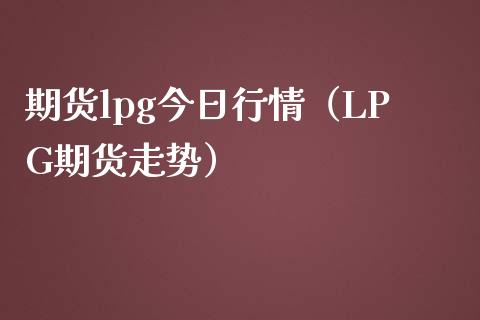 期货lpg今日行情（LPG期货走势）